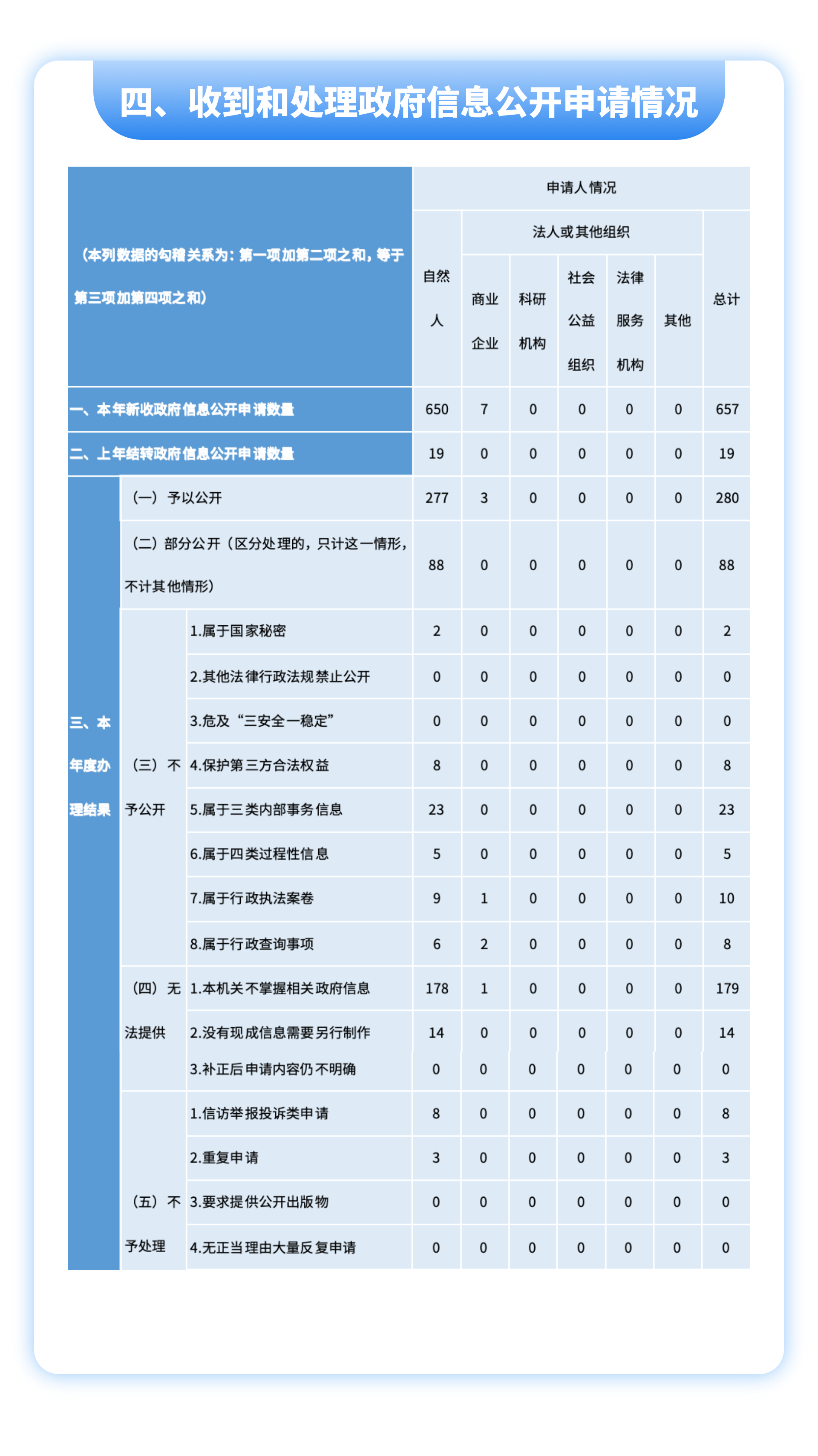 四、收到和处理政府信息公开申请情况

| （本列数据的勾稽关系为：第一项加第二项之和，等于第三项加第四项之和） | | | 申请人情况 | | | | | | |
|---|---|---|---|---|---|---|---|---|---|
| | | | 自然人 | 法人或其他组织 | | | | | 总计 |
| | | | | 商业企业 | 科研机构 | 社会公益组织 | 法律服务机构 | 其他 | |
| 一、本年新收政府信息公开申请数量 | | | 650 | 7 | 0 | 0 | 0 | 0 | 657 |
| 二、上年结转政府信息公开申请数量 | | | 19 | 0 | 0 | 0 | 0 | 0 | 19 |
| 三、本年度办理结果 | （一）予以公开 | | 277 | 3 | 0 | 0 | 0 | 0 | 280 |
| | （二）部分公开（区分处理的，只计这一情形，不计其他情形） | | 88 | 0 | 0 | 0 | 0 | 0 | 88 |
| | （三）不予公开 | 1.属于国家秘密 | 2 | 0 | 0 | 0 | 0 | 0 | 2 |
| | | 2.其他法律行政法规禁止公开 | 0 | 0 | 0 | 0 | 0 | 0 | 0 |
| | | 3.危及“三安全一稳定” | 0 | 0 | 0 | 0 | 0 | 0 | 0 |
| | | 4.保护第三方合法权益 | 8 | 0 | 0 | 0 | 0 | 0 | 8 |
| | | 5.属于三类内部事务信息 | 23 | 0 | 0 | 0 | 0 | 0 | 23 |
| | | 6.属于四类过程性信息 | 5 | 0 | 0 | 0 | 0 | 0 | 5 |
| | | 7.属于行政执法案卷 | 9 | 1 | 0 | 0 | 0 | 0 | 10 |
| | | 8.属于行政查询事项 | 6 | 2 | 0 | 0 | 0 | 0 | 8 |
| | （四）无法提供 | 1.本机关不掌握相关政府信息 | 178 | 1 | 0 | 0 | 0 | 0 | 179 |
| | | 2.没有现成信息需要另行制作 | 14 | 0 | 0 | 0 | 0 | 0 | 14 |
| | | 3.补正后申请内容仍不明确 | 0 | 0 | 0 | 0 | 0 | 0 | 0 |
| | （五）不予处理 | 1.信访举报投诉类申请 | 8 | 0 | 0 | 0 | 0 | 0 | 8 |
| | | 2.重复申请 | 3 | 0 | 0 | 0 | 0 | 0 | 3 |
| | | 3.要求提供公开出版物 | 0 | 0 | 0 | 0 | 0 | 0 | 0 |
| | | 4.无正当理由大量反复申请 | 0 | 0 | 0 | 0 | 0 | 0 | 0 |